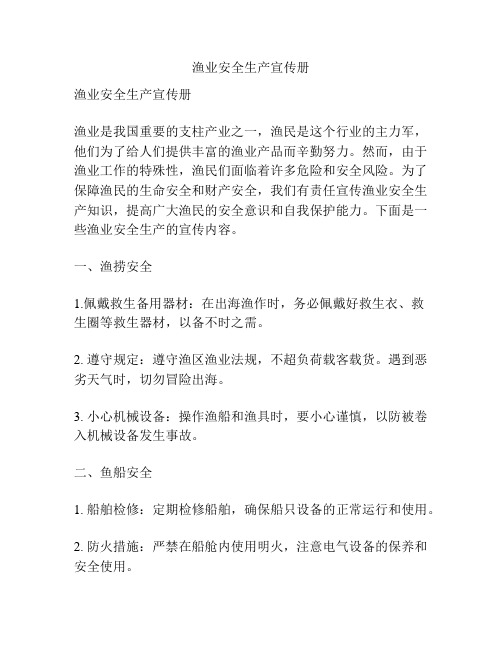 渔业安全生产宣传册

渔业安全生产宣传册

渔业是我国重要的支柱产业之一，渔民是这个行业的主力军，他们为了给人们提供丰富的渔业产品而辛勤努力。然而，由于渔业工作的特殊性，渔民们面临着许多危险和安全风险。为了保障渔民的生命安全和财产安全，我们有责任宣传渔业安全生产知识，提高广大渔民的安全意识和自我保护能力。下面是一些渔业安全生产的宣传内容。

一、渔捞安全

1.佩戴救生备用器材：在出海渔作时，务必佩戴好救生衣、救生圈等救生器材，以备不时之需。

2. 遵守规定：遵守渔区渔业法规，不超负荷载客载货。遇到恶劣天气时，切勿冒险出海。

3. 小心机械设备：操作渔船和渔具时，要小心谨慎，以防被卷入机械设备发生事故。

二、鱼船安全

1. 船舶检修：定期检修船舶，确保船只设备的正常运行和使用。

2. 防火措施：严禁在船舱内使用明火，注意电气设备的保养和安全使用。